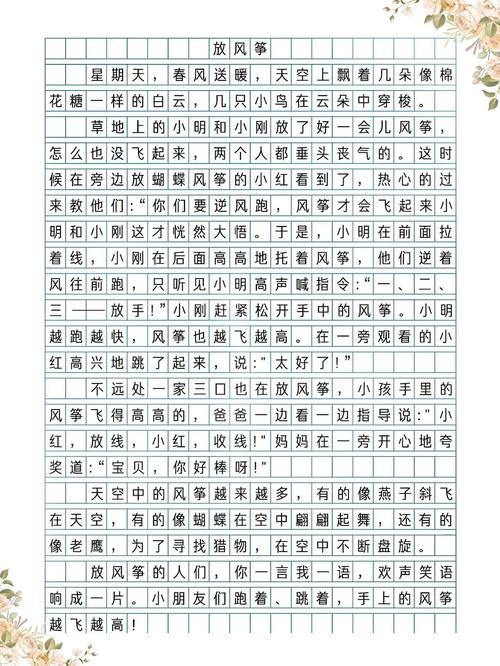 放风筝

星期天，春风送暖，天空上飘着几朵像棉花糖一样的白云，几只小鸟在云朵中穿梭。

草地上的小明和小刚放了好一会儿风筝，怎么也没飞起来，两个人都垂头丧气的。这时候在旁边放蝴蝶风筝的小红看到了，热心的过来教他们:“你们要逆风跑，风筝才会飞起来小明和小刚这才恍然大悟。于是，小明在前面拉着线，小刚在后面高高地托着风筝，他们逆着风往前跑，只听见小明高声喊指令:“一、二、三——放手!”小刚赶紧松开手中的风筝。小明越跑越快，风筝也越飞越高。在一旁观看的小红高兴地跳了起来，说:"太好了!”

不远处一家三口也在放风筝，小孩手里的风筝飞得高高的，爸爸一边看一边指导说:"小红，放线，小红，收线!"妈妈在一旁开心地夸奖道:“宝贝，你好棒呀!"

天空中的风筝越来越多，有的像燕子斜飞在天空，有的像蝴蝶在空中翩翩起舞，还有的像老鹰，为了寻找猎物，在空中不断盘旋。

放风筝的人们，你一言我一语，欢声笑语响成一片。小朋友们跑着、跳着，手上的风筝越飞越高!